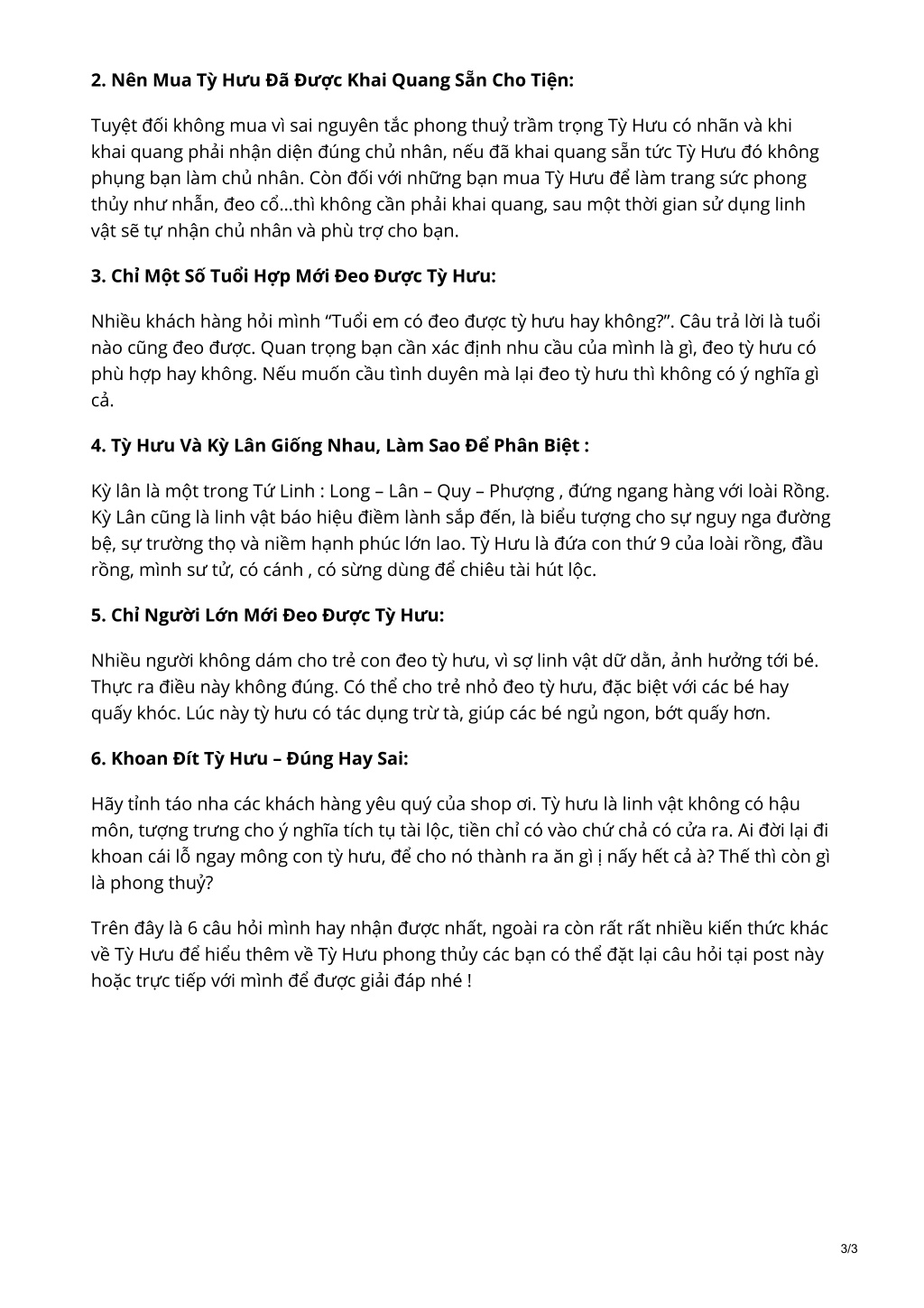 2. Nên Mua Tỳ Hưu Đã Được Khai Quang Sẵn Cho Tiện:

Tuyệt đối không mua vì sai nguyên tắc phong thuỷ trầm trọng Tỳ Hưu có nhãn và khi khai quang phải nhận diện đúng chủ nhân, nếu đã khai quang sẵn tức Tỳ Hưu đó không phụng bạn làm chủ nhân. Còn đối với những bạn mua Tỳ Hưu để làm trang sức phong thủy như nhẫn, đeo cổ…thì không cần phải khai quang, sau một thời gian sử dụng linh vật sẽ tự nhận chủ nhân và phù trợ cho bạn.

3. Chỉ Một Số Tuổi Hợp Mới Đeo Được Tỳ Hưu:

Nhiều khách hàng hỏi mình “Tuổi em có đeo được tỳ hưu hay không?”. Câu trả lời là tuổi nào cũng đeo được. Quan trọng bạn cần xác định nhu cầu của mình là gì, đeo tỳ hưu có phù hợp hay không. Nếu muốn cầu tình duyên mà lại đeo tỳ hưu thì không có ý nghĩa gì cả.

4. Tỳ Hưu Và Kỳ Lân Giống Nhau, Làm Sao Để Phân Biệt :

Kỳ lân là một trong Tứ Linh : Long – Lân – Quy – Phượng , đứng ngang hàng với loài Rồng. Kỳ Lân cũng là linh vật báo hiệu điềm lành sắp đến, là biểu tượng cho sự nguy nga đường bệ, sự trường thọ và niềm hạnh phúc lớn lao. Tỳ Hưu là đứa con thứ 9 của loài rồng, đầu rồng, mình sư tử, có cánh , có sừng dùng để chiêu tài hút lộc.

5. Chỉ Người Lớn Mới Đeo Được Tỳ Hưu:

Nhiều người không dám cho trẻ con đeo tỳ hưu, vì sợ linh vật dữ dằn, ảnh hưởng tới bé. Thực ra điều này không đúng. Có thể cho trẻ nhỏ đeo tỳ hưu, đặc biệt với các bé hay quấy khóc. Lúc này tỳ hưu có tác dụng trừ tà, giúp các bé ngủ ngon, bớt quấy hơn.

6. Khoan Đít Tỳ Hưu – Đúng Hay Sai:

Hãy tỉnh táo nha các khách hàng yêu quý của shop ơi. Tỳ hưu là linh vật không có hậu môn, tượng trưng cho ý nghĩa tích tụ tài lộc, tiền chỉ có vào chứ chả có cửa ra. Ai đời lại đi khoan cái lỗ ngay mông con tỳ hưu, để cho nó thành ra ăn gì ị nấy hết cả à? Thế thì còn gì là phong thuỷ?

Trên đây là 6 câu hỏi mình hay nhận được nhất, ngoài ra còn rất rất nhiều kiến thức khác về Tỳ Hưu để hiểu thêm về Tỳ Hưu phong thủy các bạn có thể đặt lại câu hỏi tại post này hoặc trực tiếp với mình để được giải đáp nhé !

3/3